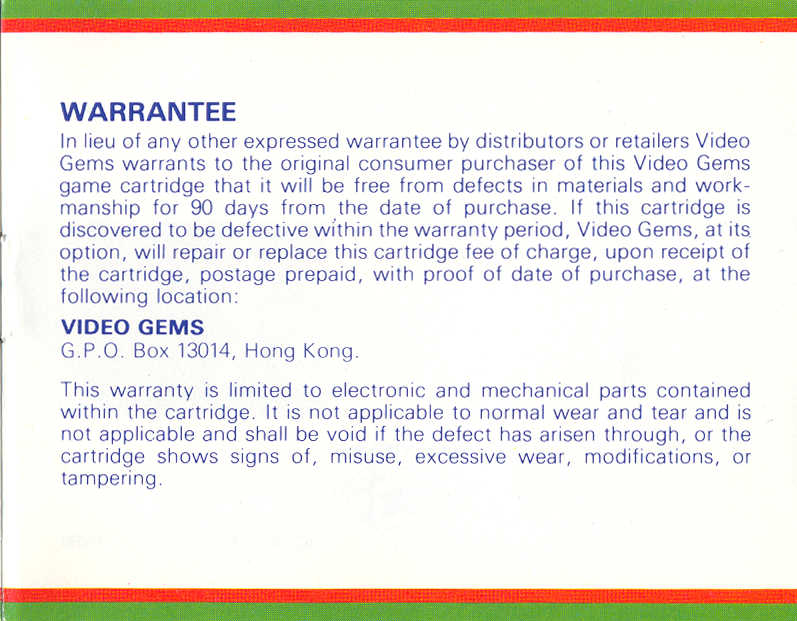 WARRANTEE

In lieu of any other expressed warrantee by distributors or retailers Video Gems warrants to the original consumer purchaser of this Video Gems game cartridge that it will be free from defects in materials and workmanship for 90 days from the date of purchase. If this cartridge is discovered to be defective within the warranty period, Video Gems, at its option, will repair or replace this cartridge fee of charge, upon receipt of the cartridge, postage prepaid, with proof of date of purchase, at the following location:

VIDEO GEMS
G.P.O. Box 13014, Hong Kong.

This warranty is limited to electronic and mechanical parts contained within the cartridge. It is not applicable to normal wear and tear and is not applicable and shall be void if the defect has arisen through, or the cartridge shows signs of, misuse, excessive wear, modifications, or tampering.